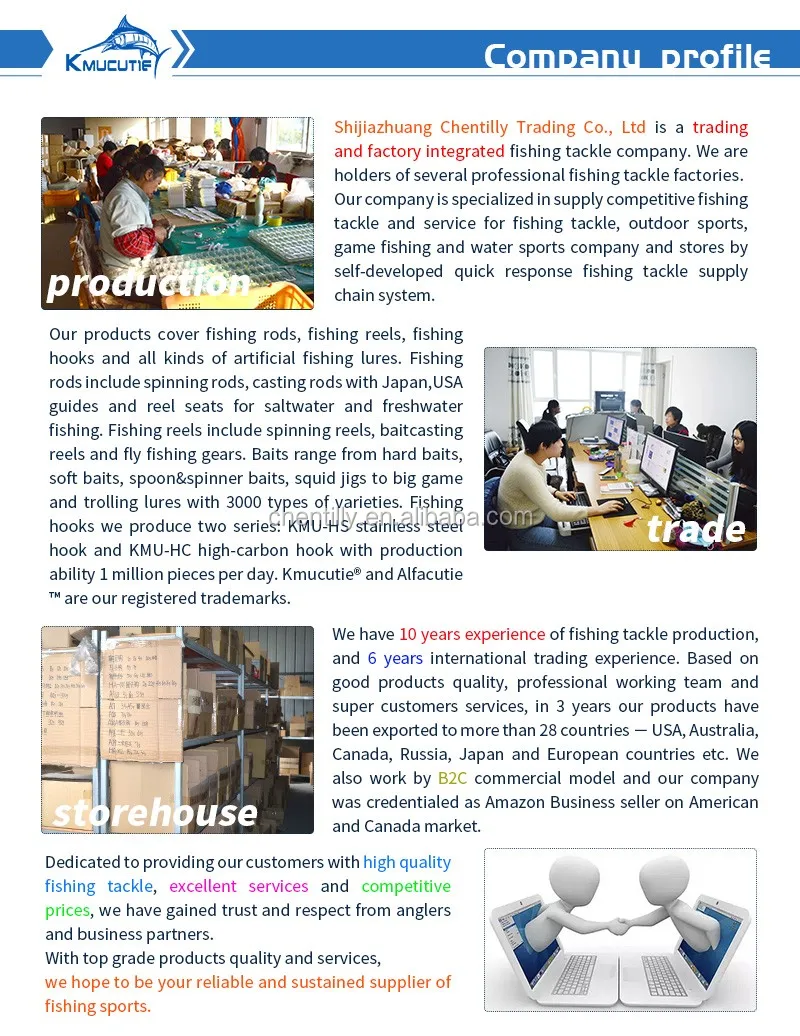 KMUCUTIE

Company profile

production

Shijiazhuang Chentilly Trading Co., Ltd is a trading and factory integrated fishing tackle company. We are holders of several professional fishing tackle factories. Our company is specialized in supply competitive fishing tackle and service for fishing tackle, outdoor sports, game fishing and water sports company and stores by self-developed quick response fishing tackle supply chain system.

Our products cover fishing rods, fishing reels, fishing hooks and all kinds of artificial fishing lures. Fishing rods include spinning rods, casting rods with Japan,USA guides and reel seats for saltwater and freshwater fishing. Fishing reels include spinning reels, baitcasting reels and fly fishing gears. Baits range from hard baits, soft baits, spoon&spinner baits, squid jigs to big game and trolling lures with 3000 types of varieties. Fishing hooks we produce two series: KMU-HS stainless steel hook and KMU-HC high-carbon hook with production ability 1 million pieces per day. Kmucutie® and Alfacutie ™ are our registered trademarks.

chentilly.en.alibaba.com

trade

storehouse

We have 10 years experience of fishing tackle production, and 6 years international trading experience. Based on good products quality, professional working team and super customers services, in 3 years our products have been exported to more than 28 countries — USA, Australia, Canada, Russia, Japan and European countries etc. We also work by B2C commercial model and our company was credentialed as Amazon Business seller on American and Canada market.

Dedicated to providing our customers with high quality fishing tackle, excellent services and competitive prices, we have gained trust and respect from anglers and business partners.
With top grade products quality and services,
we hope to be your reliable and sustained supplier of fishing sports.